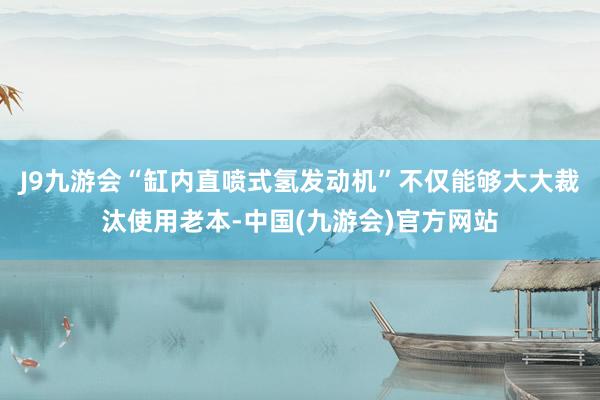 J9九游会“缸内直喷式氢发动机”不仅能够大大裁汰使用老本-中国(九游会)官方网站